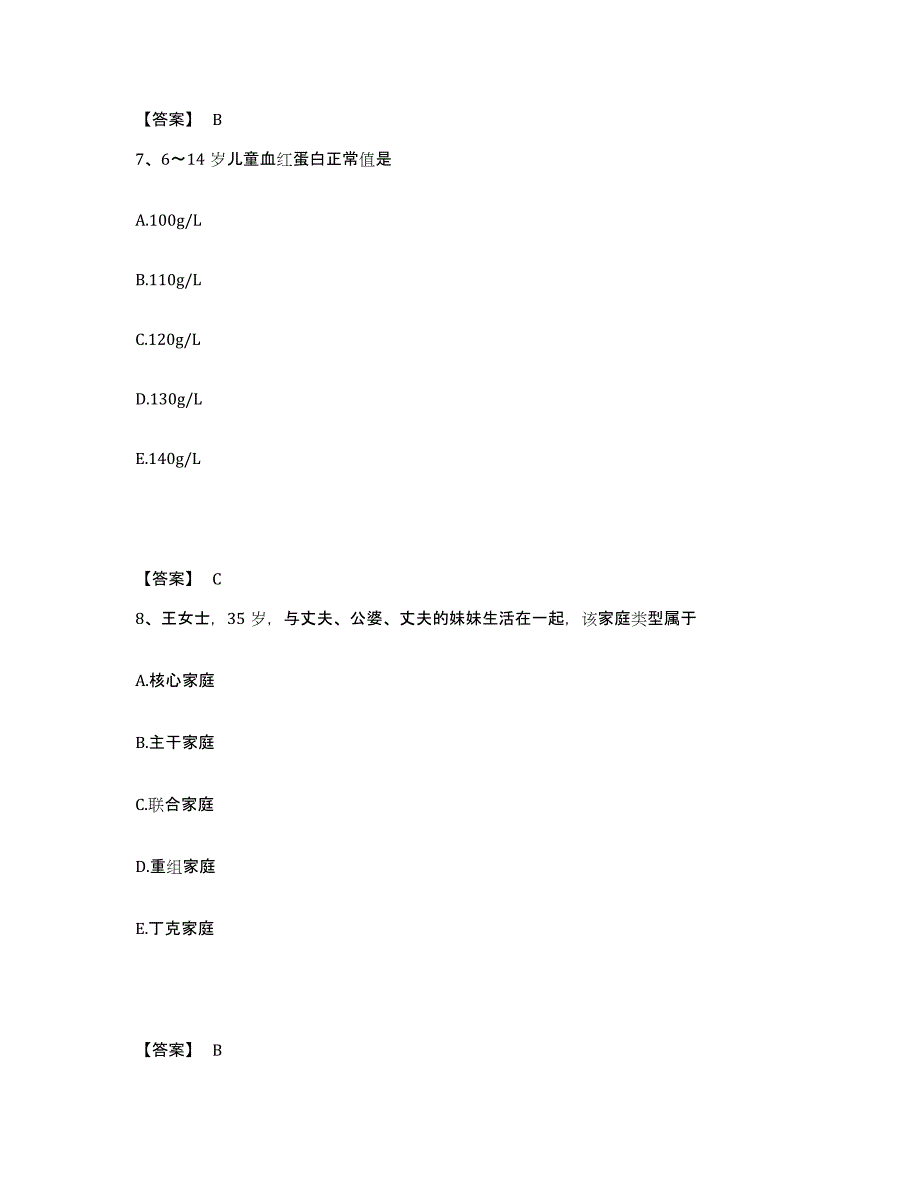 【答案】 B

7、6～14 岁儿童血红蛋白正常值是

A.100g/L

B.110g/L

C.120g/L

D.130g/L

E.140g/L

【答案】 C

8、王女士，35 岁，与丈夫、公婆、丈夫的妹妹生活在一起，该家庭类型属于

A.核心家庭

B.主干家庭

C.联合家庭

D.重组家庭

E.丁克家庭

【答案】 B